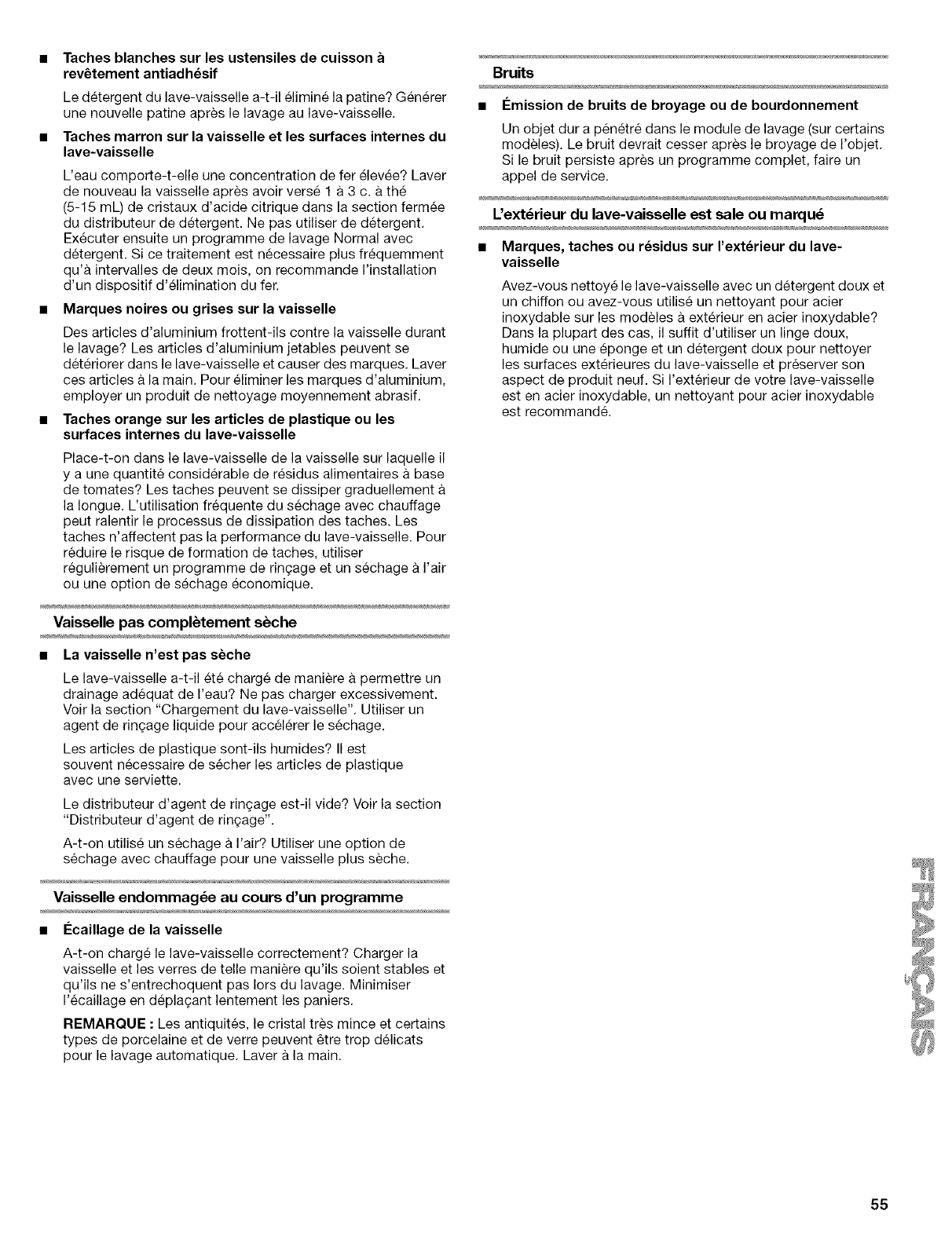 ■ Taches blanches sur les ustensiles de cuisson à revêtement antiadhésif

Le détergent du lave-vaisselle a-t-il éliminé la patine? Générer une nouvelle patine après le lavage au lave-vaisselle.

■ Taches marron sur la vaisselle et les surfaces internes du lave-vaisselle

L'eau comporte-t-elle une concentration de fer élevée? Laver de nouveau la vaisselle après avoir versé 1 à 3 c. à thé (5-15 mL) de cristaux d'acide citrique dans la section fermée du distributeur de détergent. Ne pas utiliser de détergent. Exécuter ensuite un programme de lavage Normal avec détergent. Si ce traitement est nécessaire plus fréquemment qu'à intervalles de deux mois, on recommande l'installation d'un dispositif d'élimination du fer.

■ Marques noires ou grises sur la vaisselle

Des articles d'aluminium frottent-ils contre la vaisselle durant le lavage? Les articles d'aluminium jetables peuvent se détériorer dans le lave-vaisselle et causer des marques. Laver ces articles à la main. Pour éliminer les marques d'aluminium, employer un produit de nettoyage moyennement abrasif.

■ Taches orange sur les articles de plastique ou les surfaces internes du lave-vaisselle

Place-t-on dans le lave-vaisselle de la vaisselle sur laquelle il y a une quantité considérable de résidus alimentaires à base de tomates? Les taches peuvent se dissiper graduellement à la longue. L'utilisation fréquente du séchage avec chauffage peut ralentir le processus de dissipation des taches. Les taches n'affectent pas la performance du lave-vaisselle. Pour réduire le risque de formation de taches, utiliser régulièrement un programme de rinçage et un séchage à l'air ou une option de séchage économique.

Vaisselle pas complètement sèche

■ La vaisselle n'est pas sèche

Le lave-vaisselle a-t-il été chargé de manière à permettre un drainage adéquat de l'eau? Ne pas charger excessivement. Voir la section "Chargement du lave-vaisselle". Utiliser un agent de rinçage liquide pour accélérer le séchage.

Les articles de plastique sont-ils humides? Il est souvent nécessaire de sécher les articles de plastique avec une serviette.

Le distributeur d'agent de rinçage est-il vide? Voir la section "Distributeur d'agent de rinçage".

A-t-on utilisé un séchage à l'air? Utiliser une option de séchage avec chauffage pour une vaisselle plus sèche.

Vaisselle endommagée au cours d'un programme

■ Écaillage de la vaisselle

A-t-on chargé le lave-vaisselle correctement? Charger la vaisselle et les verres de telle manière qu'ils soient stables et qu'ils ne s'entrechoquent pas lors du lavage. Minimiser l'écaillage en déplaçant lentement les paniers.

REMARQUE : Les antiquités, le cristal très mince et certains types de porcelaine et de verre peuvent être trop délicats pour le lavage automatique. Laver à la main.

Bruits

■ Émission de bruits de broyage ou de bourdonnement

Un objet dur a pénétré dans le module de lavage (sur certains modèles). Le bruit devrait cesser après le broyage de l'objet. Si le bruit persiste après un programme complet, faire un appel de service.

L'extérieur du lave-vaisselle est sale ou marqué

■ Marques, taches ou résidus sur l'extérieur du lave-vaisselle

Avez-vous nettoyé le lave-vaisselle avec un détergent doux et un chiffon ou avez-vous utilisé un nettoyant pour acier inoxydable sur les modèles à extérieur en acier inoxydable? Dans la plupart des cas, il suffit d'utiliser un linge doux, humide ou une éponge et un détergent doux pour nettoyer les surfaces extérieures du lave-vaisselle et préserver son aspect de produit neuf. Si l'extérieur de votre lave-vaisselle est en acier inoxydable, un nettoyant pour acier inoxydable est recommandé.

FRANÇAIS

55